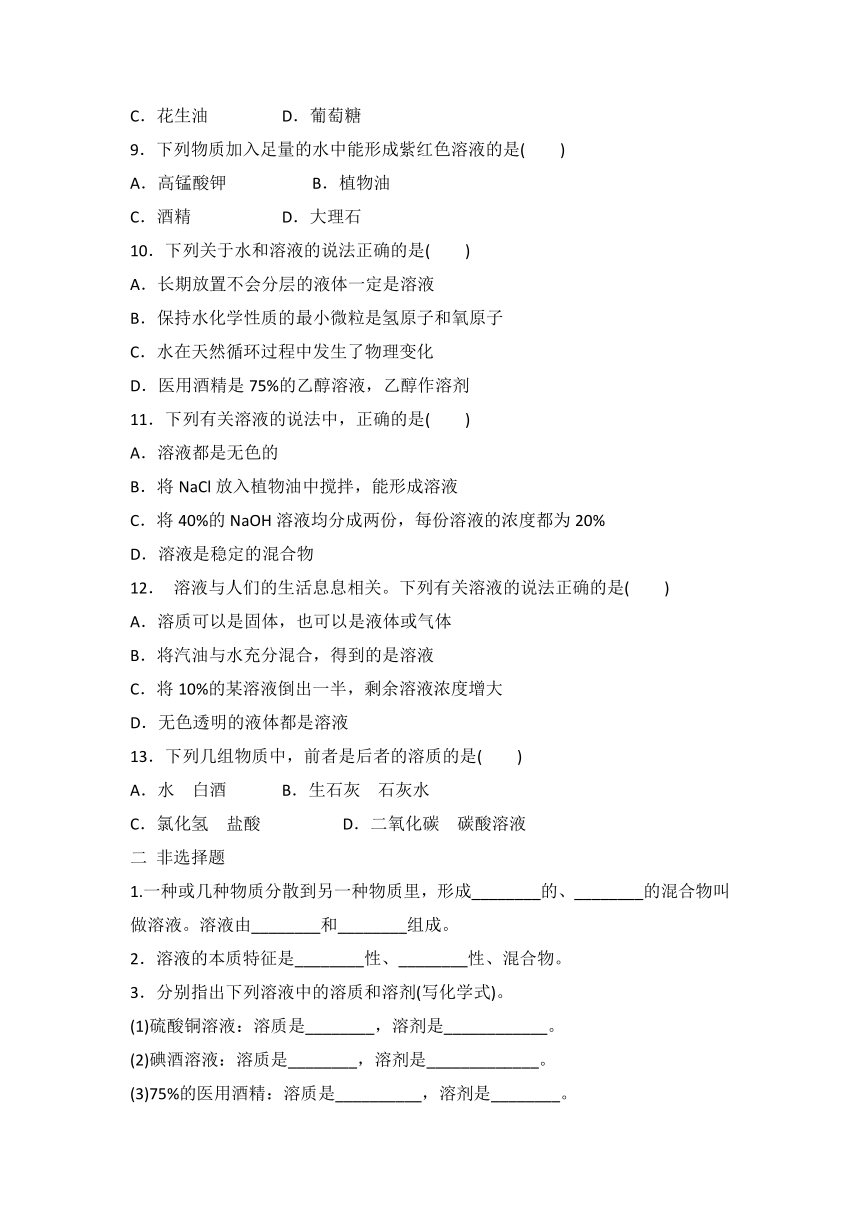 C．花生油　　　　D．葡萄糖

9．下列物质加入足量的水中能形成紫红色溶液的是(　　)

A．高锰酸钾　　　　B．植物油

C．酒精　　　　D．大理石

10．下列关于水和溶液的说法正确的是(　　)

A．长期放置不会分层的液体一定是溶液

B．保持水化学性质的最小微粒是氢原子和氧原子

C．水在天然循环过程中发生了物理变化

D．医用酒精是 75%的乙醇溶液，乙醇作溶剂

11．下列有关溶液的说法中，正确的是(　　)

A．溶液都是无色的

B．将 NaCl 放入植物油中搅拌，能形成溶液

C．将 40%的 NaOH 溶液均分成两份，每份溶液的浓度都为 20%

D．溶液是稳定的混合物

12．　溶液与人们的生活息息相关。下列有关溶液的说法正确的是(　　)

A．溶质可以是固体，也可以是液体或气体

B．将汽油与水充分混合，得到的是溶液

C．将 10%的某溶液倒出一半，剩余溶液浓度增大

D．无色透明的液体都是溶液

13．下列几组物质中，前者是后者的溶质的是(　　)

A．水　白酒　　B．生石灰　石灰水

C．氯化氢　盐酸　　　　D．二氧化碳　碳酸溶液

二 非选择题

1.一种或几种物质分散到另一种物质里，形成________的、________的混合物叫做溶液。溶液由________和________组成。

2．溶液的本质特征是________性、________性、混合物。

3．分别指出下列溶液中的溶质和溶剂(写化学式)。

(1)硫酸铜溶液：溶质是________，溶剂是____________。

(2)碘酒溶液：溶质是________，溶剂是_____________。

(3)75%的医用酒精：溶质是__________，溶剂是________。